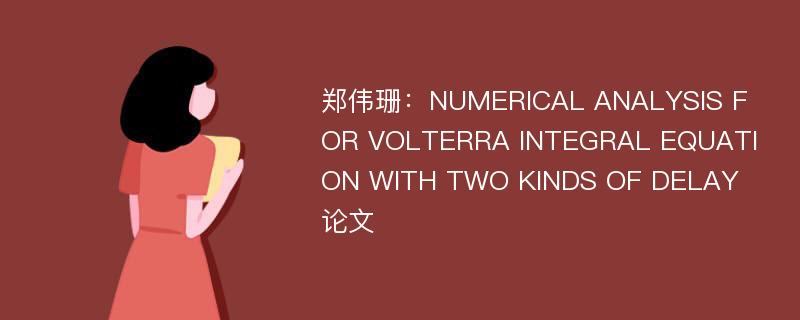 郑伟珊：NUMERICAL ANALYSIS FOR VOLTERRA INTEGRAL EQUATION WITH TWO KINDS OF DELAY论文